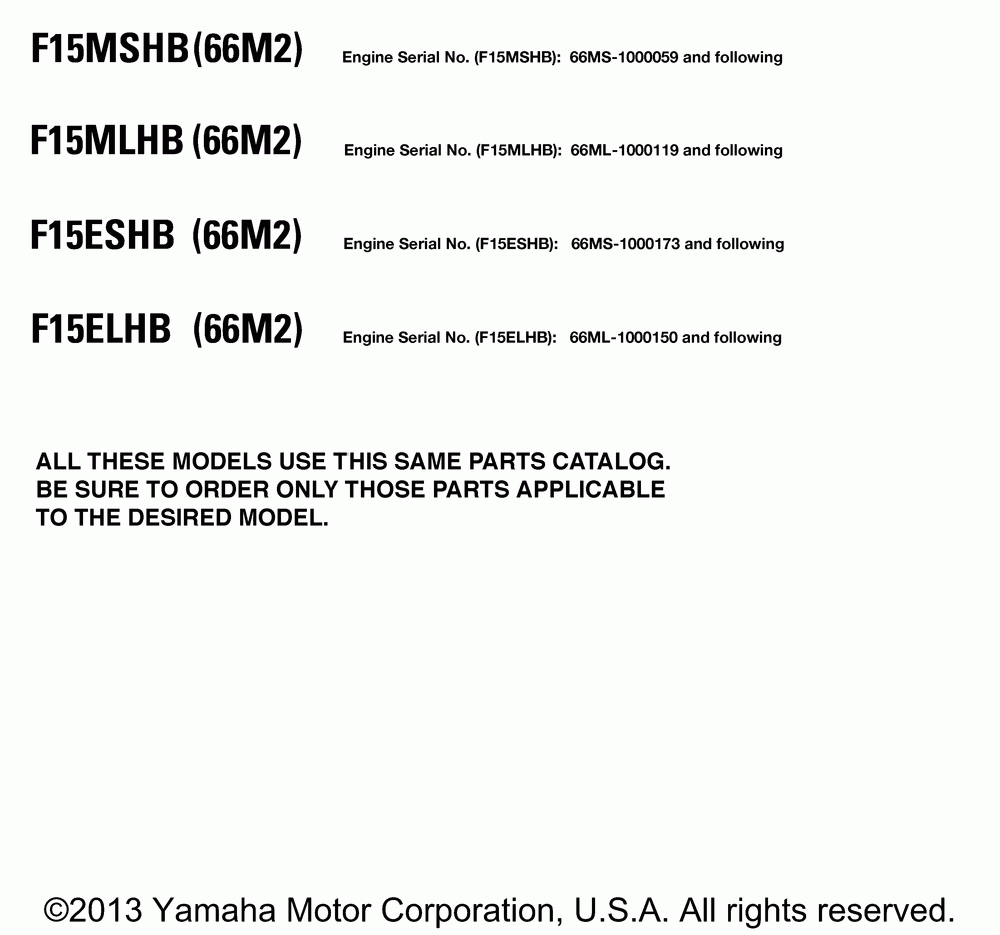 F15MSHB(66M2) Engine Serial No. (F15MSHB): 66MS-1000059 and following

F15MLHB (66M2) Engine Serial No. (F15MLHB): 66ML-1000119 and following

F15ESHB (66M2) Engine Serial No. (F15ESHB): 66MS-1000173 and following

F15ELHB (66M2) Engine Serial No. (F15ELHB): 66ML-1000150 and following

ALL THESE MODELS USE THIS SAME PARTS CATALOG. BE SURE TO ORDER ONLY THOSE PARTS APPLICABLE TO THE DESIRED MODEL.

©2013 Yamaha Motor Corporation, U.S.A. All rights reserved.